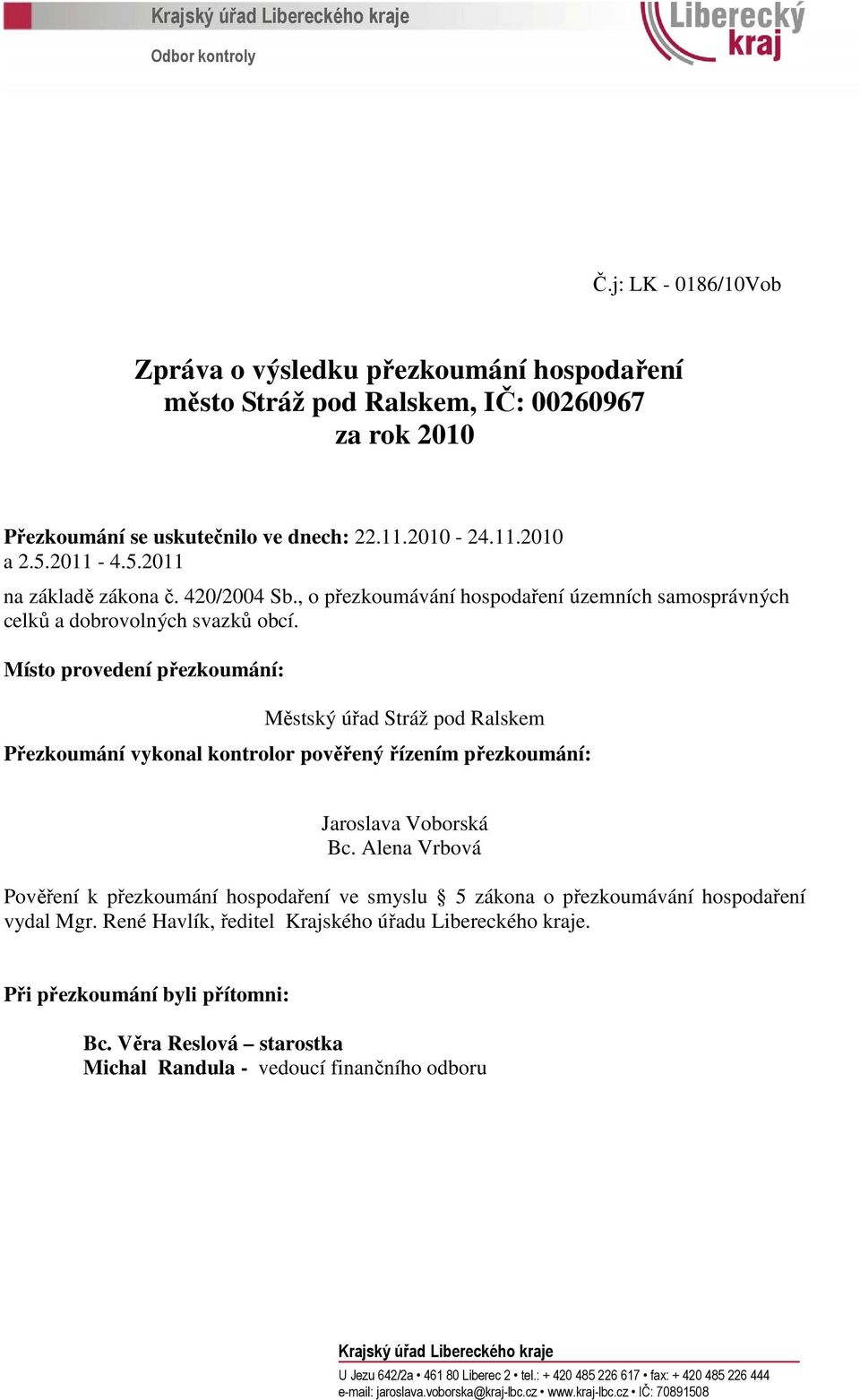 Krajský úřad Libereckého kraje

Odbor kontroly

Liberecký kraj

Č.j: LK - 0186/10Vob

Zpráva o výsledku přezkoumání hospodaření
město Stráž pod Ralskem, IČ: 00260967
za rok 2010

Přezkoumání se uskutečnilo ve dnech: 22.11.2010 - 24.11.2010
a 2.5.2011 - 4.5.2011

na základě zákona č. 420/2004 Sb., o přezkoumávání hospodaření územních samosprávných celků a dobrovolných svazků obcí.

Místo provedení přezkoumání:

Městský úřad Stráž pod Ralskem

Přezkoumání vykonal kontrolor pověřený řízením přezkoumání:

Jaroslava Voborská
Bc. Alena Vrbová

Pověření k přezkoumání hospodaření ve smyslu § 5 zákona o přezkoumávání hospodaření vydal Mgr. René Havlík, ředitel Krajského úřadu Libereckého kraje.

Při přezkoumání byli přítomni:

Bc. Věra Reslová – starostka
Michal Randula - vedoucí finančního odboru

Krajský úřad Libereckého kraje

U Jezu 642/2a • 461 80 Liberec 2 • tel.: + 420 485 226 617 • fax: + 420 485 226 444
e-mail: jaroslava.voborska@kraj-lbc.cz • www.kraj-lbc.cz • IČ: 70891508